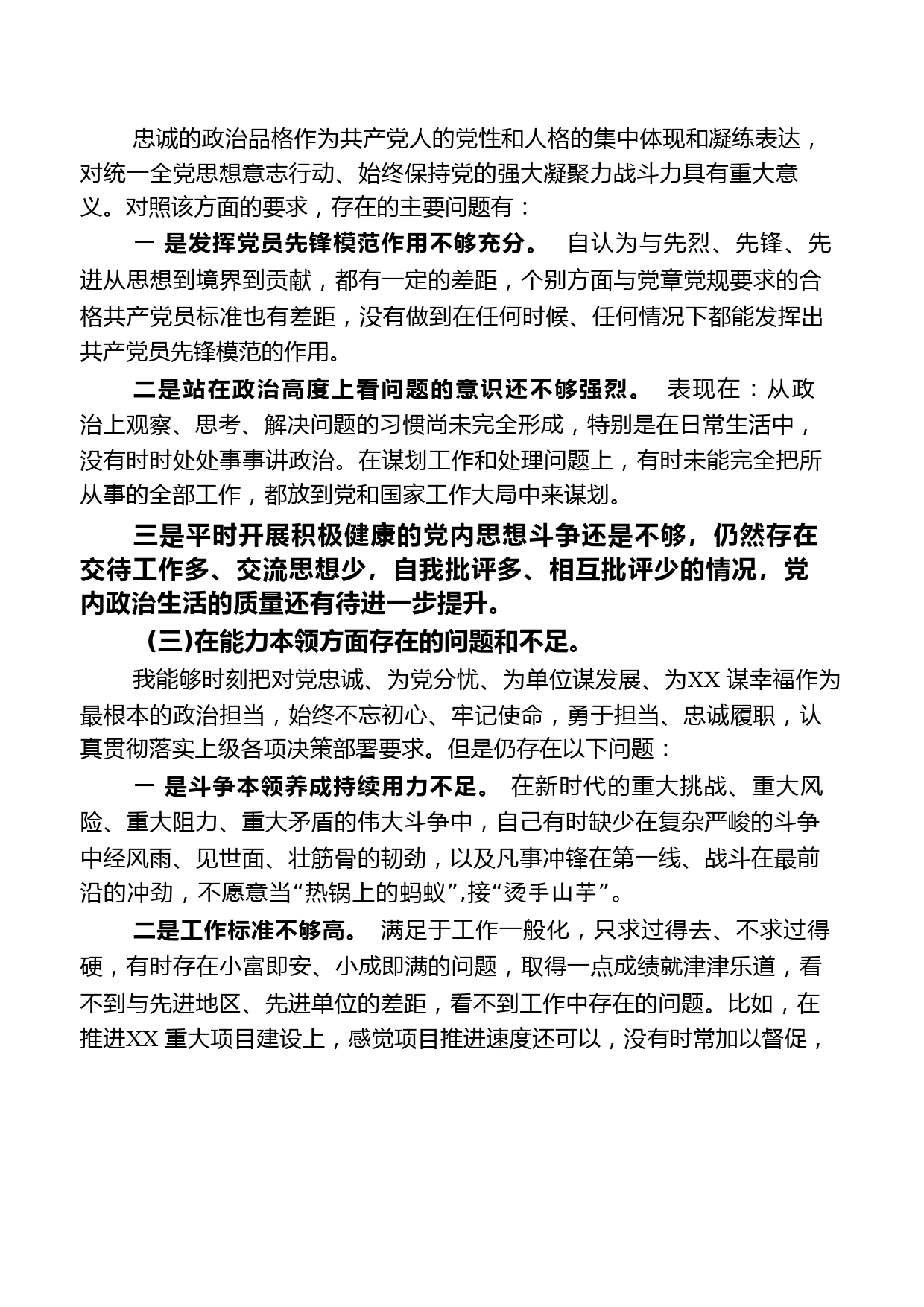 忠诚的政治品格作为共产党人的党性和人格的集中体现和凝练表达，对统一全党思想意志行动、始终保持党的强大凝聚力战斗力具有重大意义。对照该方面的要求，存在的主要问题有：

一 是发挥党员先锋模范作用不够充分。 自认为与先烈、先锋、先进从思想到境界到贡献，都有一定的差距，个别方面与党章党规要求的合格共产党员标准也有差距，没有做到在任何时候、任何情况下都能发挥出共产党员先锋模范的作用。

二是站在政治高度上看问题的意识还不够强烈。 表现在：从政治上观察、思考、解决问题的习惯尚未完全形成，特别是在日常生活中，没有时时处处事事讲政治。在谋划工作和处理问题上，有时未能完全把所从事的全部工作，都放到党和国家工作大局中来谋划。

三是平时开展积极健康的党内思想斗争还是不够，仍然存在交待工作多、交流思想少，自我批评多、相互批评少的情况，党内政治生活的质量还有待进一步提升。

(三)在能力本领方面存在的问题和不足。

我能够时刻把对党忠诚、为党分忧、为单位谋发展、为XX 谋幸福作为最根本的政治担当，始终不忘初心、牢记使命，勇于担当、忠诚履职，认真贯彻落实上级各项决策部署要求。但是仍存在以下问题：

一 是斗争本领养成持续用力不足。 在新时代的重大挑战、重大风险、重大阻力、重大矛盾的伟大斗争中，自己有时缺少在复杂严峻的斗争中经风雨、见世面、壮筋骨的韧劲，以及凡事冲锋在第一线、战斗在最前沿的冲劲，不愿意当“热锅上的蚂蚁”,接“烫手山芋”。

二是工作标准不够高。 满足于工作一般化，只求过得去、不求过得硬，有时存在小富即安、小成即满的问题，取得一点成绩就津津乐道，看不到与先进地区、先进单位的差距，看不到工作中存在的问题。比如，在推进XX 重大项目建设上，感觉项目推进速度还可以，没有时常加以督促，